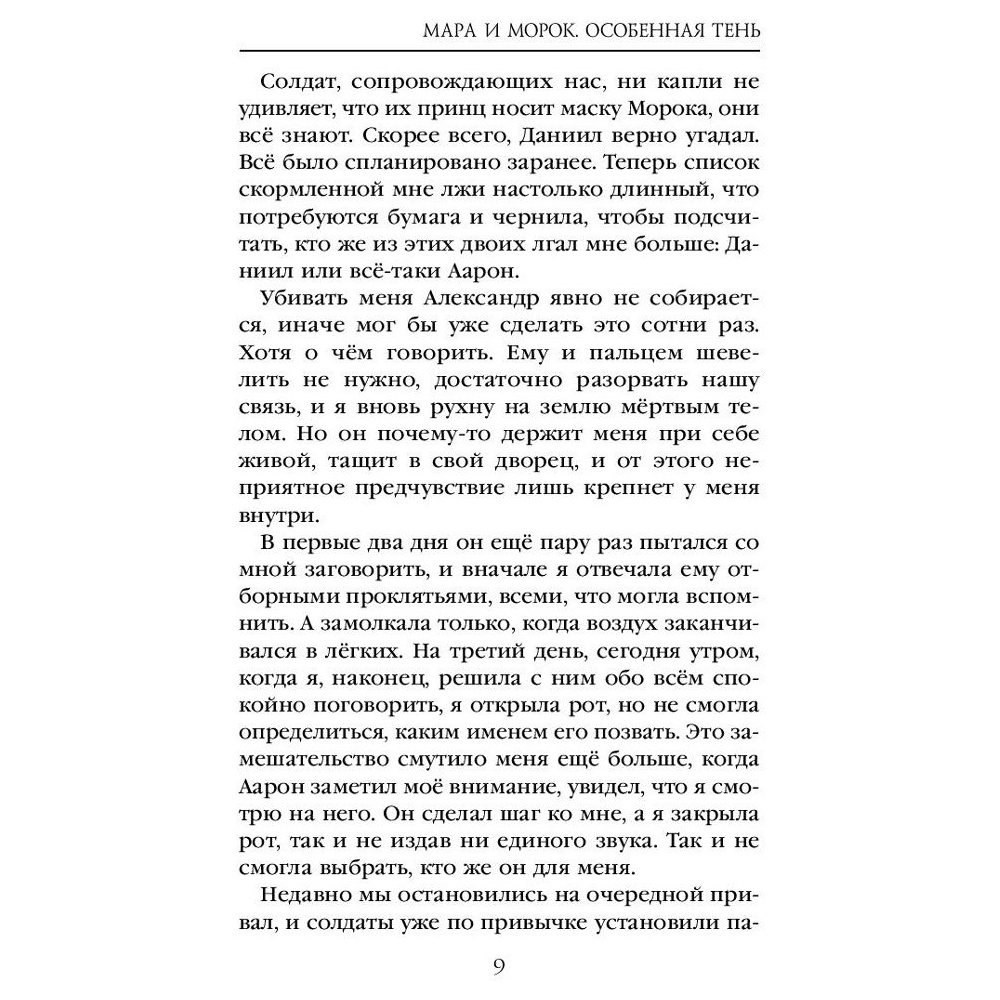 МАРА И МОРОК. ОСОБЕННАЯ ТЕНЬ

Солдат, сопровождающих нас, ни капли не удивляет, что их принц носит маску Морока, они всё знают. Скорее всего, Даниил верно угадал. Всё было спланировано заранее. Теперь список скормленной мне лжи настолько длинный, что потребуются бумага и чернила, чтобы подсчитать, кто же из этих двоих лгал мне больше: Даниил или всё-таки Аарон.

Убивать меня Александр явно не собирается, иначе мог бы уже сделать это сотни раз. Хотя о чём говорить. Ему и пальцем шевелить не нужно, достаточно разорвать нашу связь, и я вновь рухну на землю мёртвым телом. Но он почему-то держит меня при себе живой, тащит в свой дворец, и от этого неприятное предчувствие лишь крепнет у меня внутри.

В первые два дня он ещё пару раз пытался со мной заговорить, и вначале я отвечала ему отборными проклятьями, всеми, что могла вспомнить. А замолкала только, когда воздух заканчивался в лёгких. На третий день, сегодня утром, когда я, наконец, решила с ним обо всём спокойно поговорить, я открыла рот, но не смогла определиться, каким именем его позвать. Это замешательство смутило меня ещё больше, когда Аарон заметил моё внимание, увидел, что я смотрю на него. Он сделал шаг ко мне, а я закрыла рот, так и не издав ни единого звука. Так и не смогла выбрать, кто же он для меня.

Недавно мы остановились на очередной привал, и солдаты уже по привычке установили па-

9